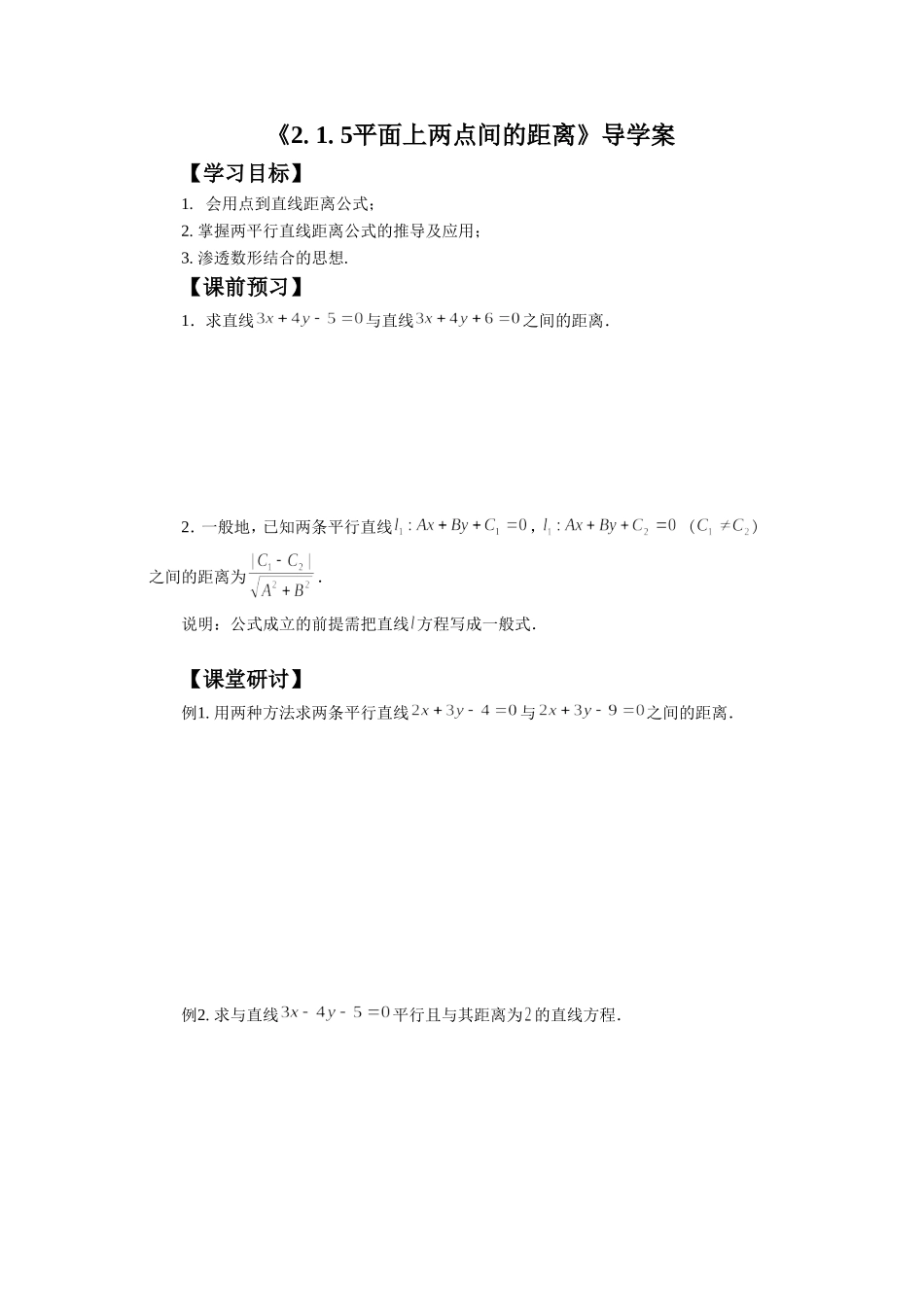 《2. 1. 5平面上两点间的距离》导学案

【学习目标】

1. 会用点到直线距离公式；

2. 掌握两平行直线距离公式的推导及应用；

3. 渗透数形结合的思想.

【课前预习】

1. 求直线$3x+4y-5=0$与直线$3x+4y+6=0$之间的距离.

2. 一般地，已知两条平行直线$l_1: Ax+By+C_1=0$，$l_1: Ax+By+C_2=0$ （$C_1 \neq C_2$）之间的距离为$\frac{|C_1-C_2|}{\sqrt{A^2+B^2}}$.

说明：公式成立的前提需把直线$l$方程写成一般式.

【课堂研讨】

例1. 用两种方法求两条平行直线$2x+3y-4=0$与$2x+3y-9=0$之间的距离.

例2. 求与直线$3x-4y-5=0$平行且与其距离为$2$的直线方程.